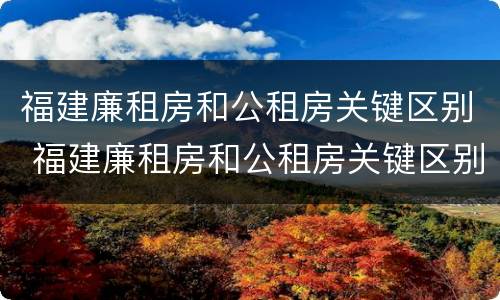 福建廉租房和公租房关键区别
福建廉租房和公租房关键区别